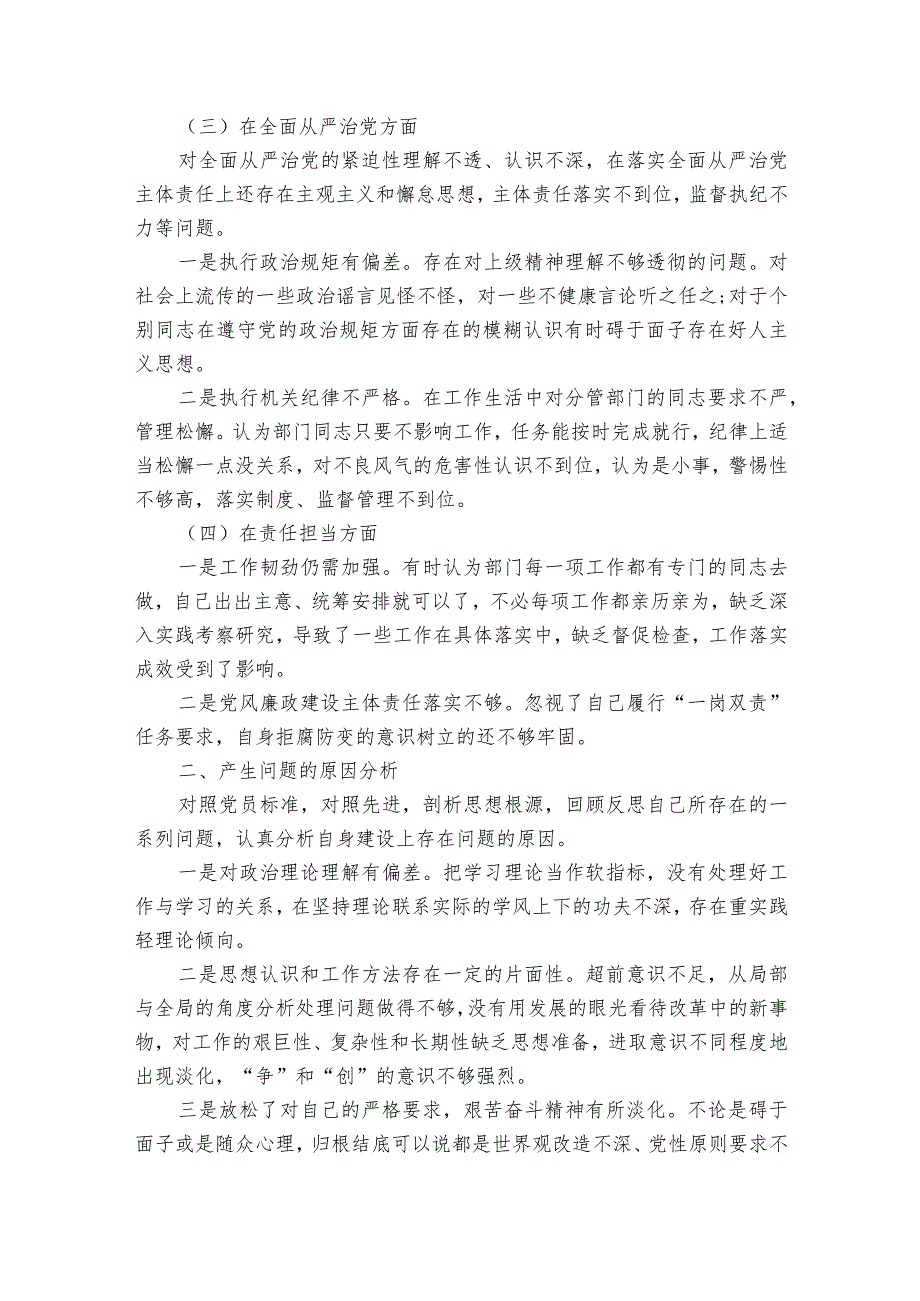 （三）在全面从严治党方面

对全面从严治党的紧迫性理解不透、认识不深，在落实全面从严治党主体责任上还存在主观主义和懈怠思想，主体责任落实不到位，监督执纪不力等问题。

一是执行政治规矩有偏差。存在对上级精神理解不够透彻的问题。对社会上流传的一些政治谣言见怪不怪，对一些不健康言论听之任之;对于个别同志在遵守党的政治规矩方面存在的模糊认识有时碍于面子存在好人主义思想。

二是执行机关纪律不严格。在工作生活中对分管部门的同志要求不严，管理松懈。认为部门同志只要不影响工作，任务能按时完成就行，纪律上适当松懈一点没关系，对不良风气的危害性认识不到位，认为是小事，警惕性不够高，落实制度、监督管理不到位。

（四）在责任担当方面

一是工作韧劲仍需加强。有时认为部门每一项工作都有专门的同志去做，自己出出主意、统筹安排就可以了，不必每项工作都亲历亲为，缺乏深入实践考察研究，导致了一些工作在具体落实中，缺乏督促检查，工作落实成效受到了影响。

二是党风廉政建设主体责任落实不够。忽视了自己履行“一岗双责”任务要求，自身拒腐防变的意识树立的还不够牢固。

二、产生问题的原因分析

对照党员标准，对照先进，剖析思想根源，回顾反思自己所存在的一系列问题，认真分析自身建设上存在问题的原因。

一是对政治理论理解有偏差。把学习理论当作软指标，没有处理好工作与学习的关系，在坚持理论联系实际的学风上下的功夫不深，存在重实践轻理论倾向。

二是思想认识和工作方法存在一定的片面性。超前意识不足，从局部与全局的角度分析处理问题做得不够，没有用发展的眼光看待改革中的新事物，对工作的艰巨性、复杂性和长期性缺乏思想准备，进取意识不同程度地出现淡化，“争”和“创”的意识不够强烈。

三是放松了对自己的严格要求，艰苦奋斗精神有所淡化。不论是碍于面子或是随众心理，归根结底可以说都是世界观改造不深、党性原则要求不